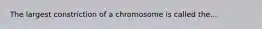 The largest constriction of a chromosome is called the...